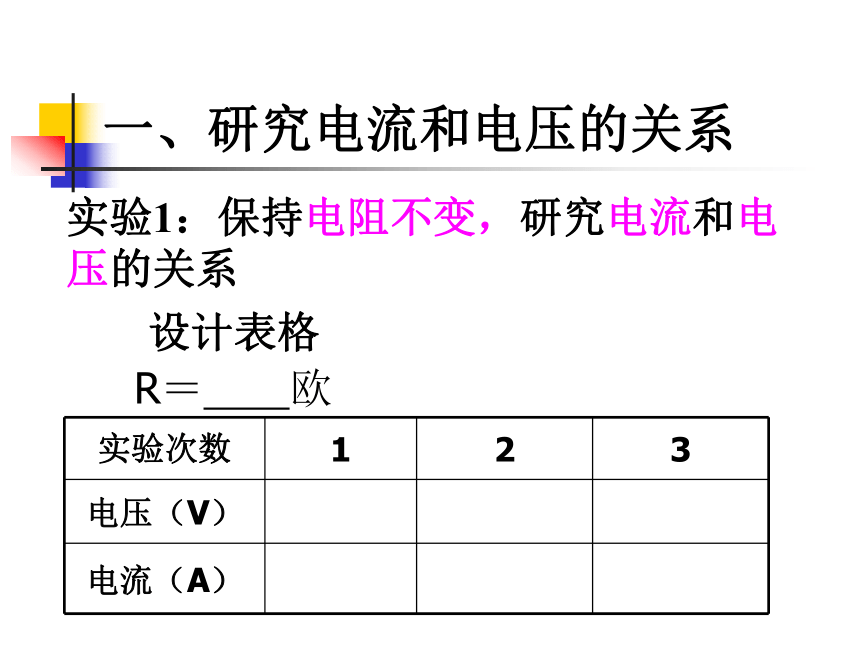 一、研究电流和电压的关系

实验1：保持电阻不变，研究电流和电压的关系

设计表格

R＝____欧

| 实验次数 | 1 | 2 | 3 |
|---|---|---|---|
| 电压（V） | | | |
| 电流（A） | | | |